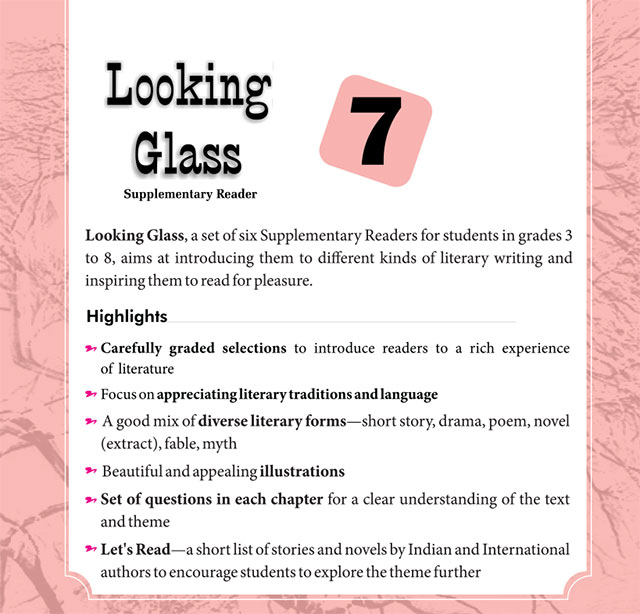 Looking Glass

Supplementary Reader

7

Looking Glass, a set of six Supplementary Readers for students in grades 3 to 8, aims at introducing them to different kinds of literary writing and inspiring them to read for pleasure.

Highlights

Carefully graded selections to introduce readers to a rich experience of literature

Focus on appreciating literary traditions and language

A good mix of diverse literary forms—short story, drama, poem, novel (extract), fable, myth

Beautiful and appealing illustrations

Set of questions in each chapter for a clear understanding of the text and theme

Let's Read—a short list of stories and novels by Indian and International authors to encourage students to explore the theme further